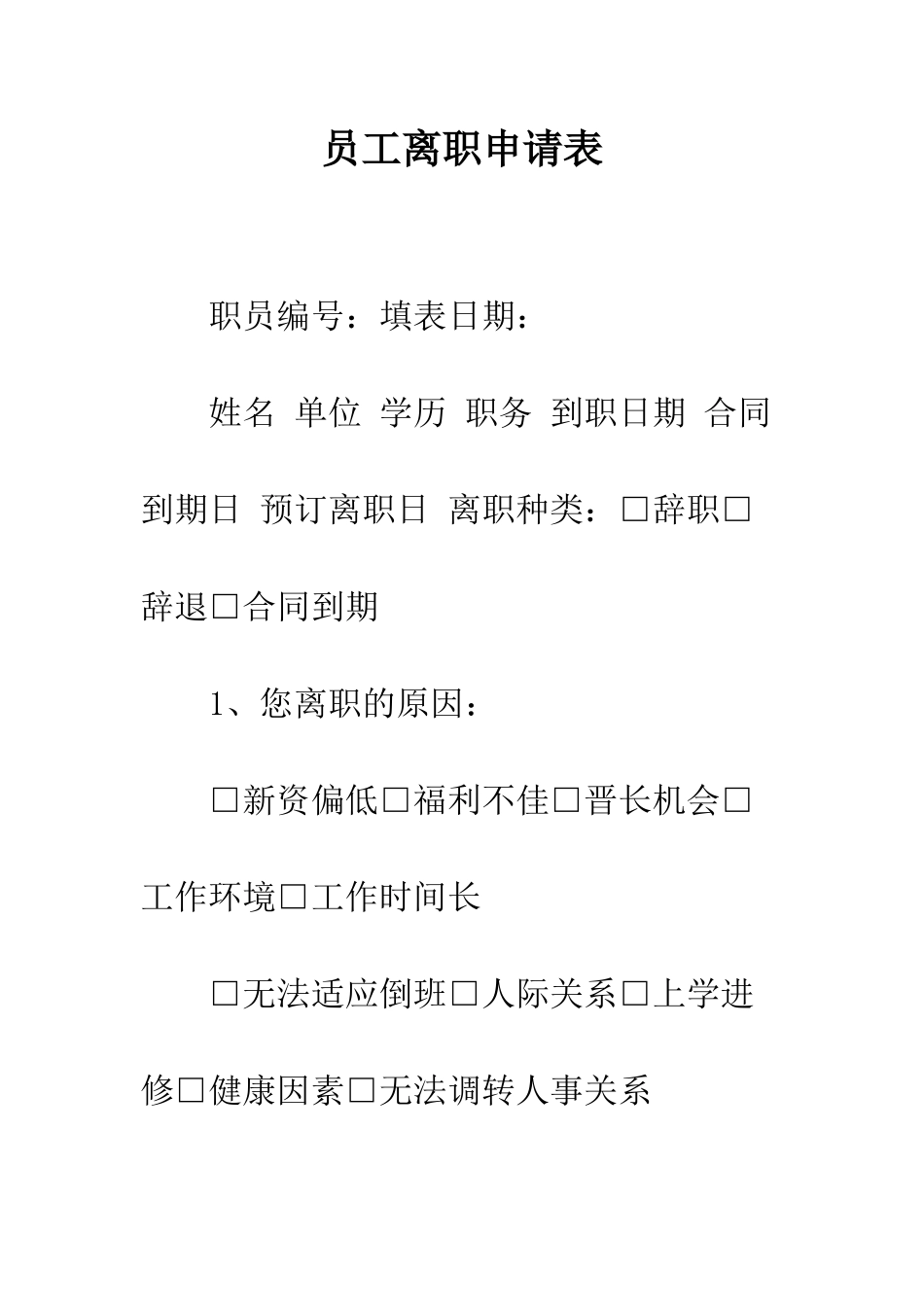 员工离职申请表

职员编号：填表日期：

姓名 单位 学历 职务 到职日期 合同到期日 预订离职日 离职种类：□辞职□辞退□合同到期

1、您离职的原因：

□新资偏低□福利不佳□晋长机会□工作环境□工作时间长

□无法适应倒班□人际关系□上学进修□健康因素□无法调转人事关系